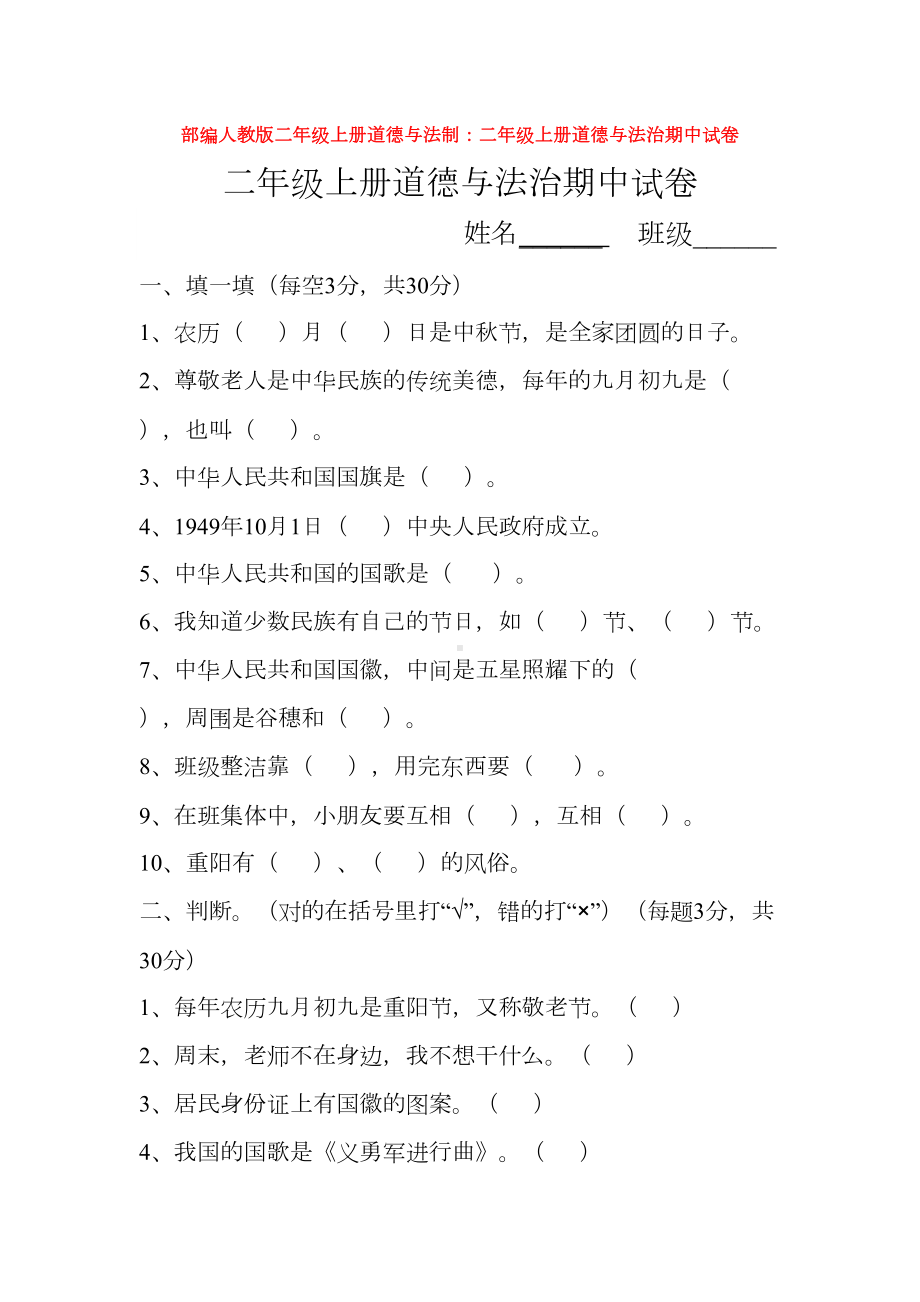 部编人教版二年级上册道德与法制：二年级上册道德与法治期中试卷

二年级上册道德与法治期中试卷

姓名______ 班级______

一、填一填（每空3分，共30分）

1、农历（ ）月（ ）日是中秋节，是全家团圆的日子。

2、尊敬老人是中华民族的传统美德，每年的九月初九是（ ），也叫（ ）。

3、中华人民共和国国旗是（ ）。

4、1949年10月1日（ ）中央人民政府成立。

5、中华人民共和国的国歌是（ ）。

6、我知道少数民族有自己的节日，如（ ）节、（ ）节。

7、中华人民共和国国徽，中间是五星照耀下的（ ），周围是谷穗和（ ）。

8、班级整洁靠（ ），用完东西要（ ）。

9、在班集体中，小朋友要互相（ ），互相（ ）。

10、重阳有（ ）、（ ）的风俗。

二、判断。（对的在括号里打“√”，错的打“×”）（每题3分，共30分）

1、每年农历九月初九是重阳节，又称敬老节。（ ）

2、周末，老师不在身边，我不想干什么。（ ）

3、居民身份证上有国徽的图案。（ ）

4、我国的国歌是《义勇军进行曲》。（ ）